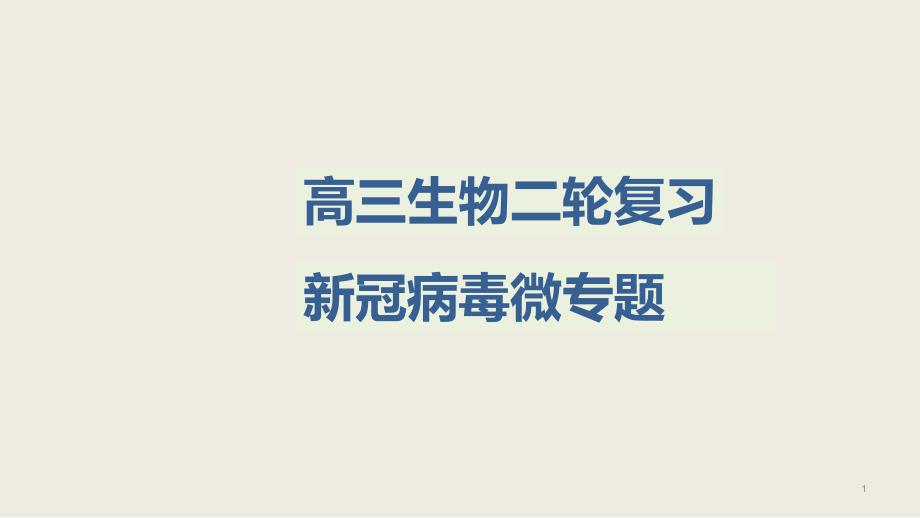 高三生物二轮复习

新冠病毒微专题

1